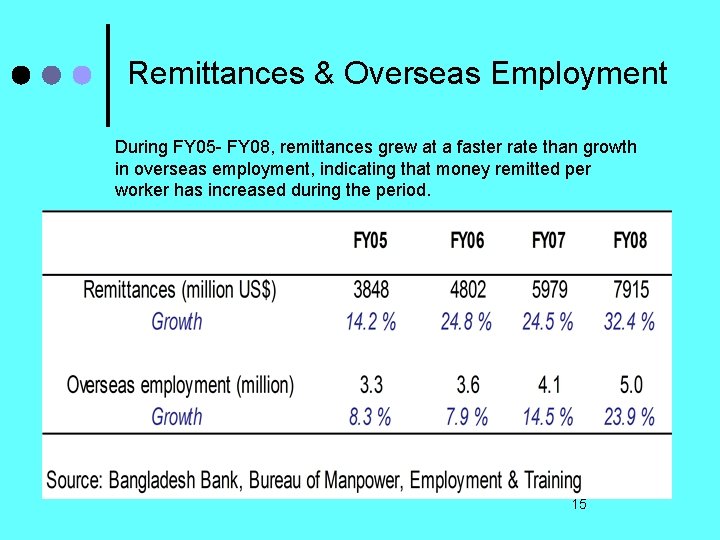 Remittances & Overseas Employment

During FY05- FY08, remittances grew at a faster rate than growth in overseas employment, indicating that money remitted per worker has increased during the period.

| | FY05 | FY06 | FY07 | FY08 |
|---|---|---|---|---|
| Remittances (million US$) | 3848 | 4802 | 5979 | 7915 |
| Growth | 14.2 % | 24.8 % | 24.5 % | 32.4 % |
| Overseas employment (million) | 3.3 | 3.6 | 4.1 | 5.0 |
| Growth | 8.3 % | 7.9 % | 14.5 % | 23.9 % |

Source: Bangladesh Bank, Bureau of Manpower, Employment & Training

15